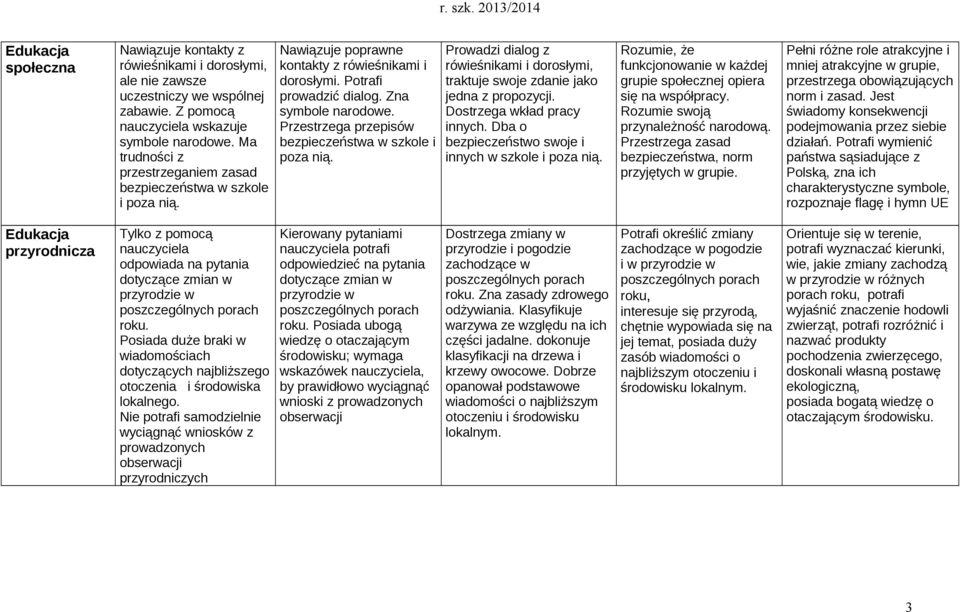 r. szk. 2013/2014

| | | | | | |
|---|---|---|---|---|---|
| **Edukacja społeczna** | Nawiązuje kontakty z rówieśnikami i dorosłymi, ale nie zawsze uczestniczy we wspólnej zabawie. Z pomocą nauczyciela wskazuje symbole narodowe. Ma trudności z przestrzeganiem zasad bezpieczeństwa w szkole i poza nią. | Nawiązuje poprawne kontakty z rówieśnikami i dorosłymi. Potrafi prowadzić dialog. Zna symbole narodowe. Przestrzega przepisów bezpieczeństwa w szkole i poza nią. | Prowadzi dialog z rówieśnikami i dorosłymi, traktuje swoje zdanie jako jedna z propozycji. Dostrzega wkład pracy innych. Dba o bezpieczeństwo swoje i innych w szkole i poza nią. | Rozumie, że funkcjonowanie w każdej grupie społecznej opiera się na współpracy. Rozumie swoją przynależność narodową. Przestrzega zasad bezpieczeństwa, norm przyjętych w grupie. | Pełni różne role atrakcyjne i mniej atrakcyjne w grupie, przestrzega obowiązujących norm i zasad. Jest świadomy konsekwencji podejmowania przez siebie działań. Potrafi wymienić państwa sąsiadujące z Polską, zna ich charakterystyczne symbole, rozpoznaje flagę i hymn UE |
| **Edukacja przyrodnicza** | Tylko z pomocą nauczyciela odpowiada na pytania dotyczące zmian w przyrodzie w poszczególnych porach roku. Posiada duże braki w wiadomościach dotyczących najbliższego otoczenia i środowiska lokalnego. Nie potrafi samodzielnie wyciągnąć wniosków z prowadzonych obserwacji przyrodniczych | Kierowany pytaniami nauczyciela potrafi odpowiedzieć na pytania dotyczące zmian w przyrodzie w poszczególnych porach roku. Posiada ubogą wiedzę o otaczającym środowisku; wymaga wskazówek nauczyciela, by prawidłowo wyciągnąć wnioski z prowadzonych obserwacji | Dostrzega zmiany w przyrodzie i pogodzie zachodzące w poszczególnych porach roku. Zna zasady zdrowego odżywiania. Klasyfikuje warzywa ze względu na ich części jadalne. dokonuje klasyfikacji na drzewa i krzewy owocowe. Dobrze opanował podstawowe wiadomości o najbliższym otoczeniu i środowisku lokalnym. | Potrafi określić zmiany zachodzące w pogodzie i w przyrodzie w poszczególnych porach roku, interesuje się przyrodą, chętnie wypowiada się na jej temat, posiada duży zasób wiadomości o najbliższym otoczeniu i środowisku lokalnym. | Orientuje się w terenie, potrafi wyznaczać kierunki, wie, jakie zmiany zachodzą w przyrodzie w różnych porach roku, potrafi wyjaśnić znaczenie hodowli zwierząt, potrafi rozróżnić i nazwać produkty pochodzenia zwierzęcego, doskonali własną postawę ekologiczną, posiada bogatą wiedzę o otaczającym środowisku. |

3